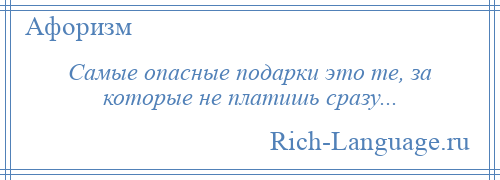 Афоризм

Самые опасные подарки это те, за которые не платишь сразу...

Rich-Language.ru